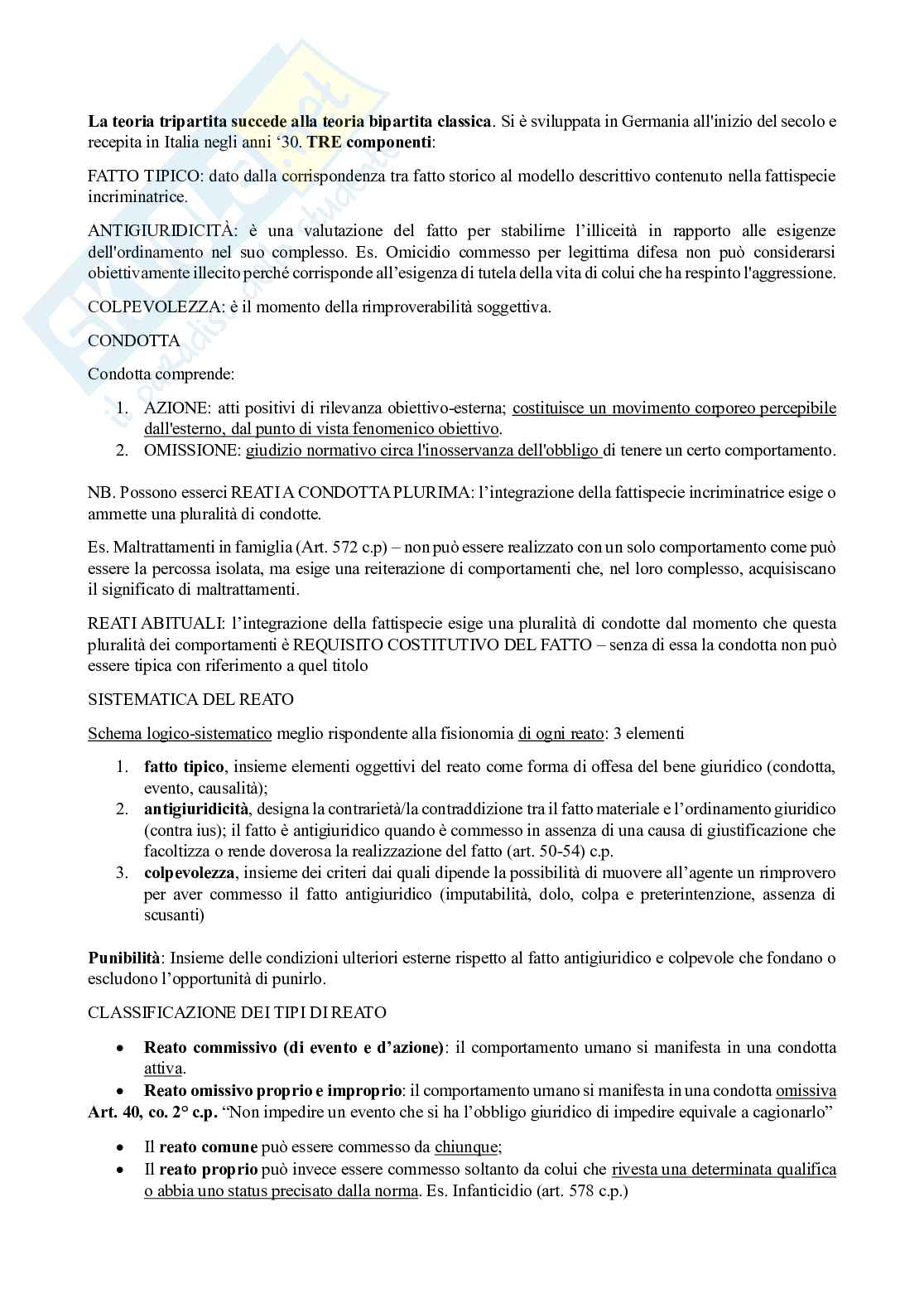 La teoria tripartita succede alla teoria bipartita classica. Si è sviluppata in Germania all'inizio del secolo e recepita in Italia negli anni '30. TRE componenti:

FATTO TIPICO: dato dalla corrispondenza tra fatto storico al modello descrittivo contenuto nella fattispecie incriminatrice.

ANTIGIURIDICITÀ: è una valutazione del fatto per stabilirne l'illiceità in rapporto alle esigenze dell'ordinamento nel suo complesso. Es. Omicidio commesso per legittima difesa non può considerarsi obiettivamente illecito perché corrisponde all'esigenza di tutela della vita di colui che ha respinto l'aggressione.

COLPEVOLEZZA: è il momento della rimproverabilità soggettiva.

CONDOTTA

Condotta comprende:

1. AZIONE: atti positivi di rilevanza obiettivo-esterna; costituisce un movimento corporeo percepibile dall'esterno, dal punto di vista fenomenico obiettivo.
2. OMISSIONE: giudizio normativo circa l'inosservanza dell'obbligo di tenere un certo comportamento.

NB. Possono esserci REATI A CONDOTTA PLURIMA: l'integrazione della fattispecie incriminatrice esige o ammette una pluralità di condotte.

Es. Maltrattamenti in famiglia (Art. 572 c.p) – non può essere realizzato con un solo comportamento come può essere la percossa isolata, ma esige una reiterazione di comportamenti che, nel loro complesso, acquisiscano il significato di maltrattamenti.

REATI ABITUALI: l'integrazione della fattispecie esige una pluralità di condotte dal momento che questa pluralità dei comportamenti è REQUISITO COSTITUTIVO DEL FATTO – senza di essa la condotta non può essere tipica con riferimento a quel titolo

SISTEMATICA DEL REATO

Schema logico-sistematico meglio rispondente alla fisionomia di ogni reato: 3 elementi

1. fatto tipico, insieme elementi oggettivi del reato come forma di offesa del bene giuridico (condotta, evento, causalità);
2. antigiuridicità, designa la contrarietà/la contraddizione tra il fatto materiale e l'ordinamento giuridico (contra ius); il fatto è antigiuridico quando è commesso in assenza di una causa di giustificazione che facoltizza o rende doverosa la realizzazione del fatto (art. 50-54) c.p.
3. colpevolezza, insieme dei criteri dai quali dipende la possibilità di muovere all'agente un rimprovero per aver commesso il fatto antigiuridico (imputabilità, dolo, colpa e preterintenzione, assenza di scusanti)

Punibilità: Insieme delle condizioni ulteriori esterne rispetto al fatto antigiuridico e colpevole che fondano o escludono l'opportunità di punirlo.

CLASSIFICAZIONE DEI TIPI DI REATO

• Reato commissivo (di evento e d'azione): il comportamento umano si manifesta in una condotta attiva.
• Reato omissivo proprio e improprio: il comportamento umano si manifesta in una condotta omissiva
Art. 40, co. 2° c.p. "Non impedire un evento che si ha l'obbligo giuridico di impedire equivale a cagionarlo"

• Il reato comune può essere commesso da chiunque;
• Il reato proprio può invece essere commesso soltanto da colui che rivesta una determinata qualifica o abbia uno status precisato dalla norma. Es. Infanticidio (art. 578 c.p.)